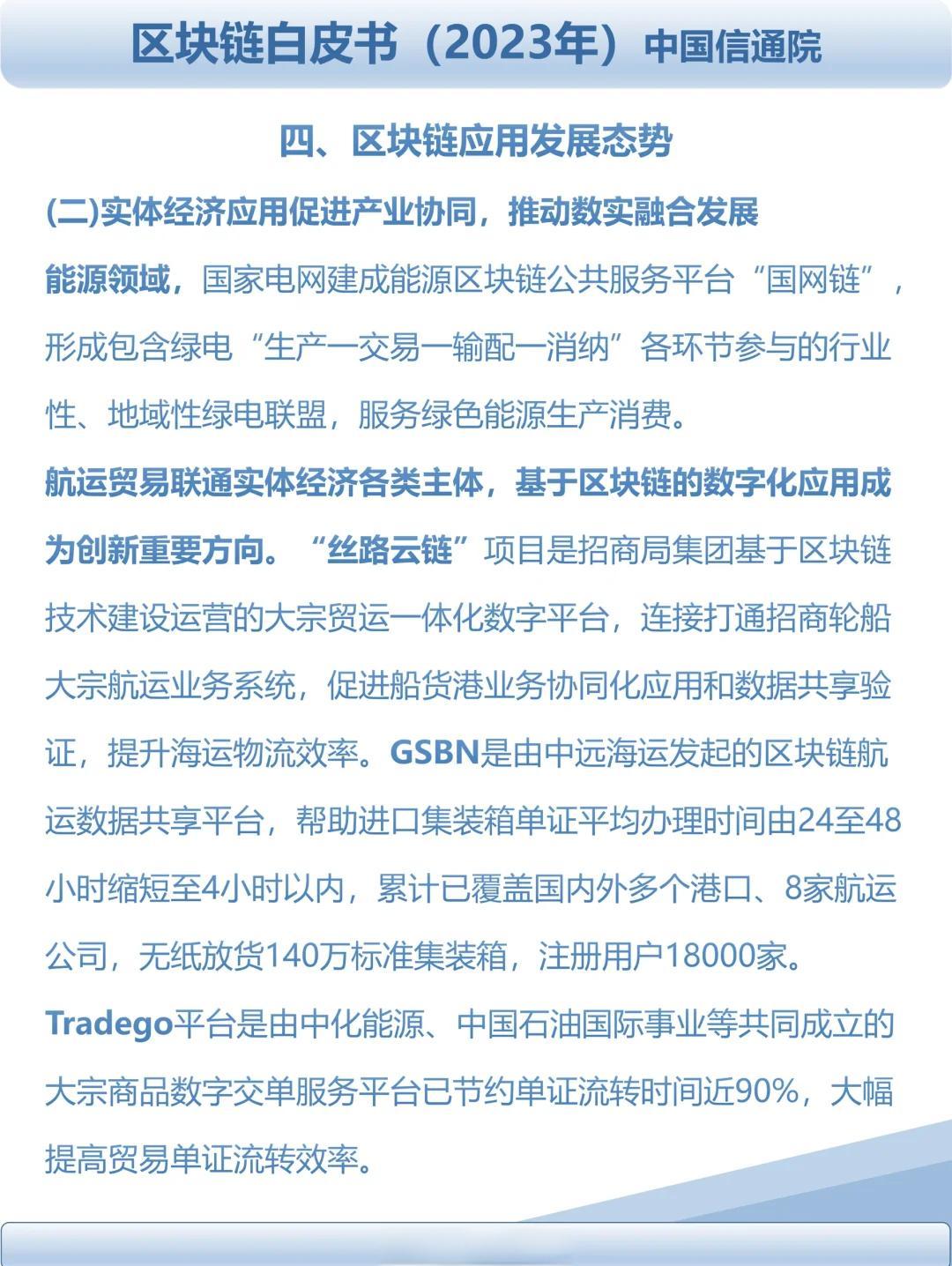 区块链白皮书（2023年）中国信通院

四、区块链应用发展态势

(二)实体经济应用促进产业协同，推动数实融合发展

能源领域，国家电网建成能源区块链公共服务平台“国网链”，形成包含绿电“生产一交易一输配一消纳”各环节参与的行业性、地域性绿电联盟，服务绿色能源生产消费。

航运贸易联通实体经济各类主体，基于区块链的数字化应用成为创新重要方向。“丝路云链”项目是招商局集团基于区块链技术建设运营的大宗贸运一体化数字平台，连接打通招商轮船大宗航运业务系统，促进船货港业务协同化应用和数据共享验证，提升海运物流效率。GSBN是由中远海运发起的区块链航运数据共享平台，帮助进口集装箱单证平均办理时间由24至48小时缩短至4小时以内，累计已覆盖国内外多个港口、8家航运公司，无纸放货140万标准集装箱，注册用户18000家。

Tradego平台是由中化能源、中国石油国际事业等共同成立的大宗商品数字交单服务平台已节约单证流转时间近90%，大幅提高贸易单证流转效率。